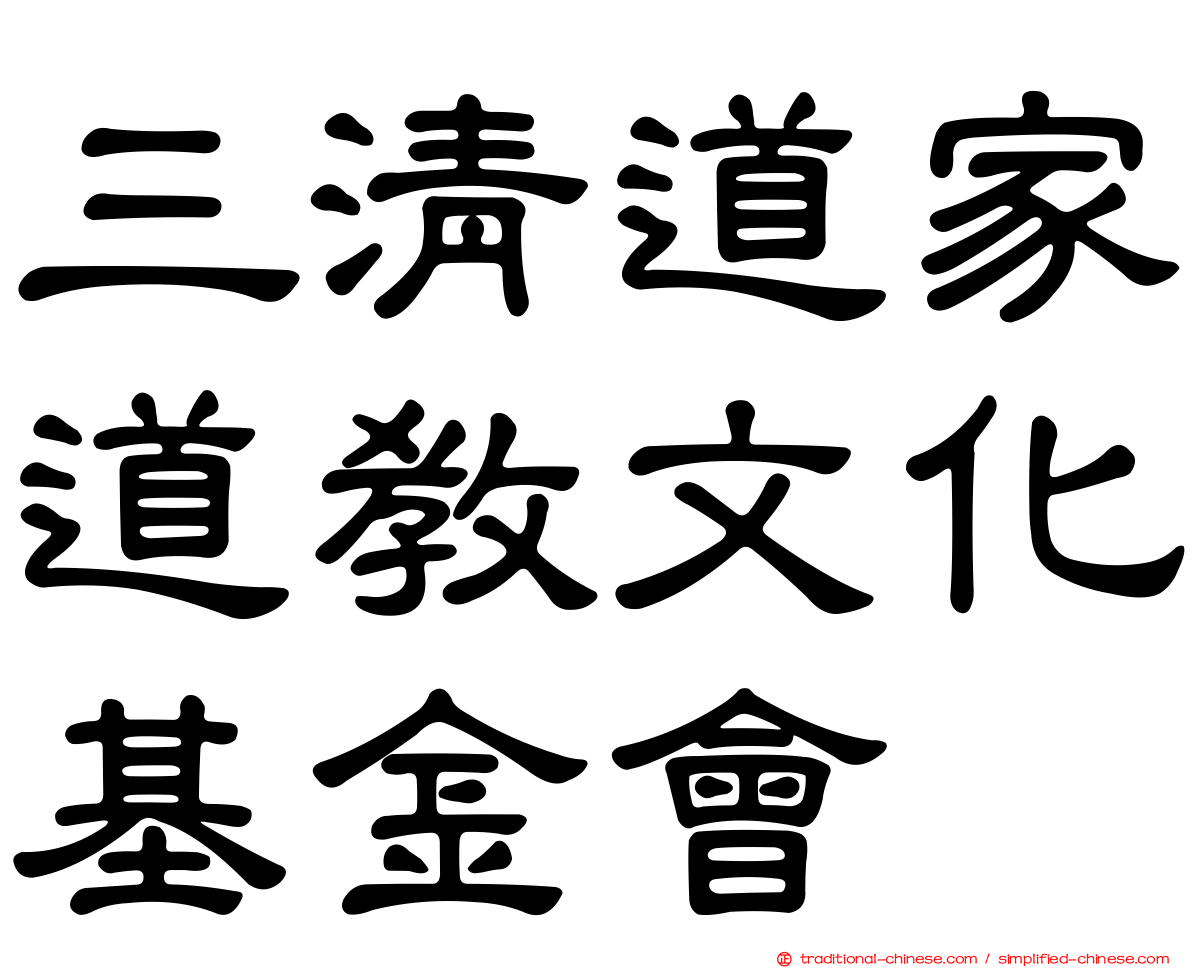 三清道家
道教文化
基金會

traditional-chinese.com / simplified-chinese.com